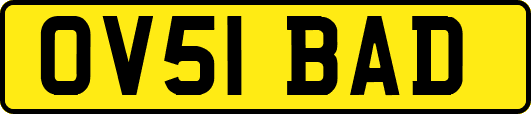 OV51 BAD